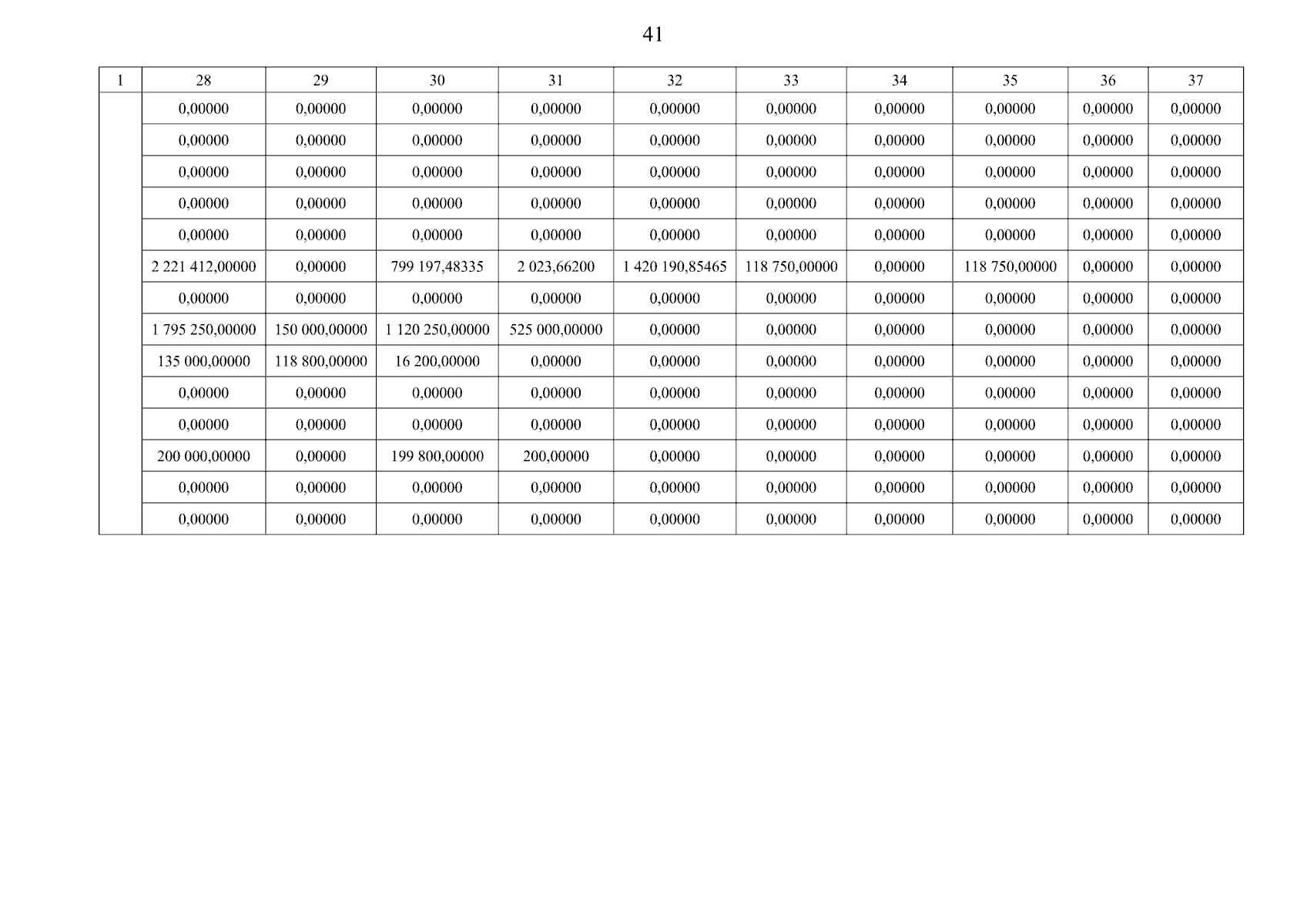 41

| 1 | 28 | 29 | 30 | 31 | 32 | 33 | 34 | 35 | 36 | 37 |
|---|---|---|---|---|---|---|---|---|---|---|
|  | 0,00000 | 0,00000 | 0,00000 | 0,00000 | 0,00000 | 0,00000 | 0,00000 | 0,00000 | 0,00000 | 0,00000 |
|  | 0,00000 | 0,00000 | 0,00000 | 0,00000 | 0,00000 | 0,00000 | 0,00000 | 0,00000 | 0,00000 | 0,00000 |
|  | 0,00000 | 0,00000 | 0,00000 | 0,00000 | 0,00000 | 0,00000 | 0,00000 | 0,00000 | 0,00000 | 0,00000 |
|  | 0,00000 | 0,00000 | 0,00000 | 0,00000 | 0,00000 | 0,00000 | 0,00000 | 0,00000 | 0,00000 | 0,00000 |
|  | 0,00000 | 0,00000 | 0,00000 | 0,00000 | 0,00000 | 0,00000 | 0,00000 | 0,00000 | 0,00000 | 0,00000 |
|  | 2 221 412,00000 | 0,00000 | 799 197,48335 | 2 023,66200 | 1 420 190,85465 | 118 750,00000 | 0,00000 | 118 750,00000 | 0,00000 | 0,00000 |
|  | 0,00000 | 0,00000 | 0,00000 | 0,00000 | 0,00000 | 0,00000 | 0,00000 | 0,00000 | 0,00000 | 0,00000 |
|  | 1 795 250,00000 | 150 000,00000 | 1 120 250,00000 | 525 000,00000 | 0,00000 | 0,00000 | 0,00000 | 0,00000 | 0,00000 | 0,00000 |
|  | 135 000,00000 | 118 800,00000 | 16 200,00000 | 0,00000 | 0,00000 | 0,00000 | 0,00000 | 0,00000 | 0,00000 | 0,00000 |
|  | 0,00000 | 0,00000 | 0,00000 | 0,00000 | 0,00000 | 0,00000 | 0,00000 | 0,00000 | 0,00000 | 0,00000 |
|  | 0,00000 | 0,00000 | 0,00000 | 0,00000 | 0,00000 | 0,00000 | 0,00000 | 0,00000 | 0,00000 | 0,00000 |
|  | 200 000,00000 | 0,00000 | 199 800,00000 | 200,00000 | 0,00000 | 0,00000 | 0,00000 | 0,00000 | 0,00000 | 0,00000 |
|  | 0,00000 | 0,00000 | 0,00000 | 0,00000 | 0,00000 | 0,00000 | 0,00000 | 0,00000 | 0,00000 | 0,00000 |
|  | 0,00000 | 0,00000 | 0,00000 | 0,00000 | 0,00000 | 0,00000 | 0,00000 | 0,00000 | 0,00000 | 0,00000 |